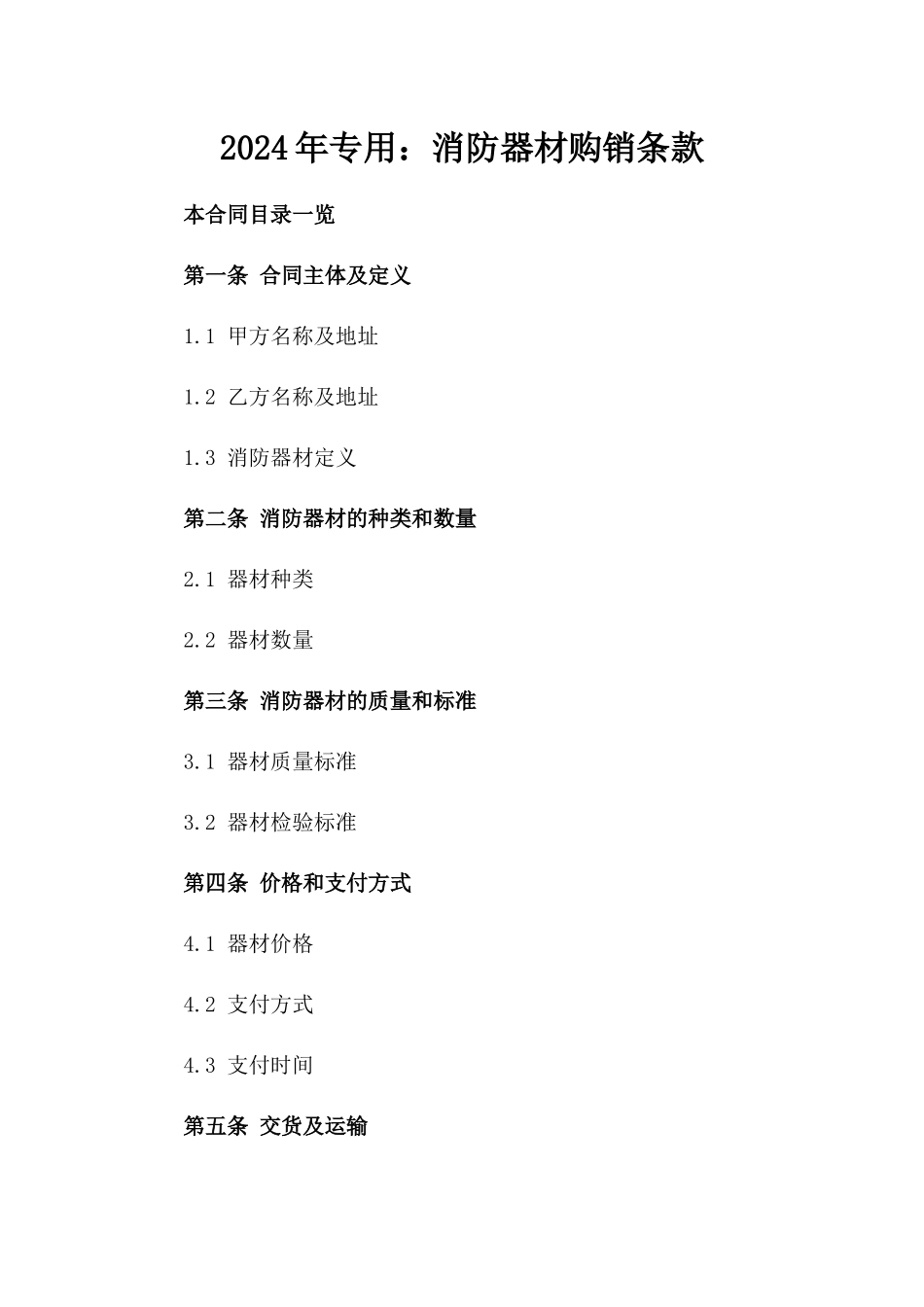 2024年专用：消防器材购销条款

本合同目录一览

第一条 合同主体及定义

1.1 甲方名称及地址

1.2 乙方名称及地址

1.3 消防器材定义

第二条 消防器材的种类和数量

2.1 器材种类

2.2 器材数量

第三条 消防器材的质量和标准

3.1 器材质量标准

3.2 器材检验标准

第四条 价格和支付方式

4.1 器材价格

4.2 支付方式

4.3 支付时间

第五条 交货及运输